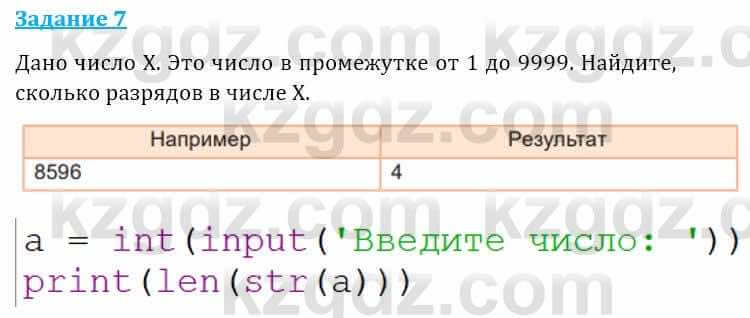 Задание 7

kzgdz.com kzgdz.c

Дано число X. Это число в промежутке от 1 до 9999. Найдите, сколько разрядов в числе X.

kzgdz.com

| Например | Результат |
|---|---|
| 8596 | 4 |

kzgdz.com kzgdz.c

a = int(input('Введите число: '))
print(len(str(a)))

kzgdz.com